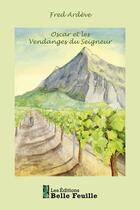 Fred Ardève

Oscar et les Vendanges du Seigneur

Les Éditions
Belle Feuille